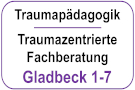 Traumapädagogik

Traumazentrierte Fachberatung

Gladbeck 1-7